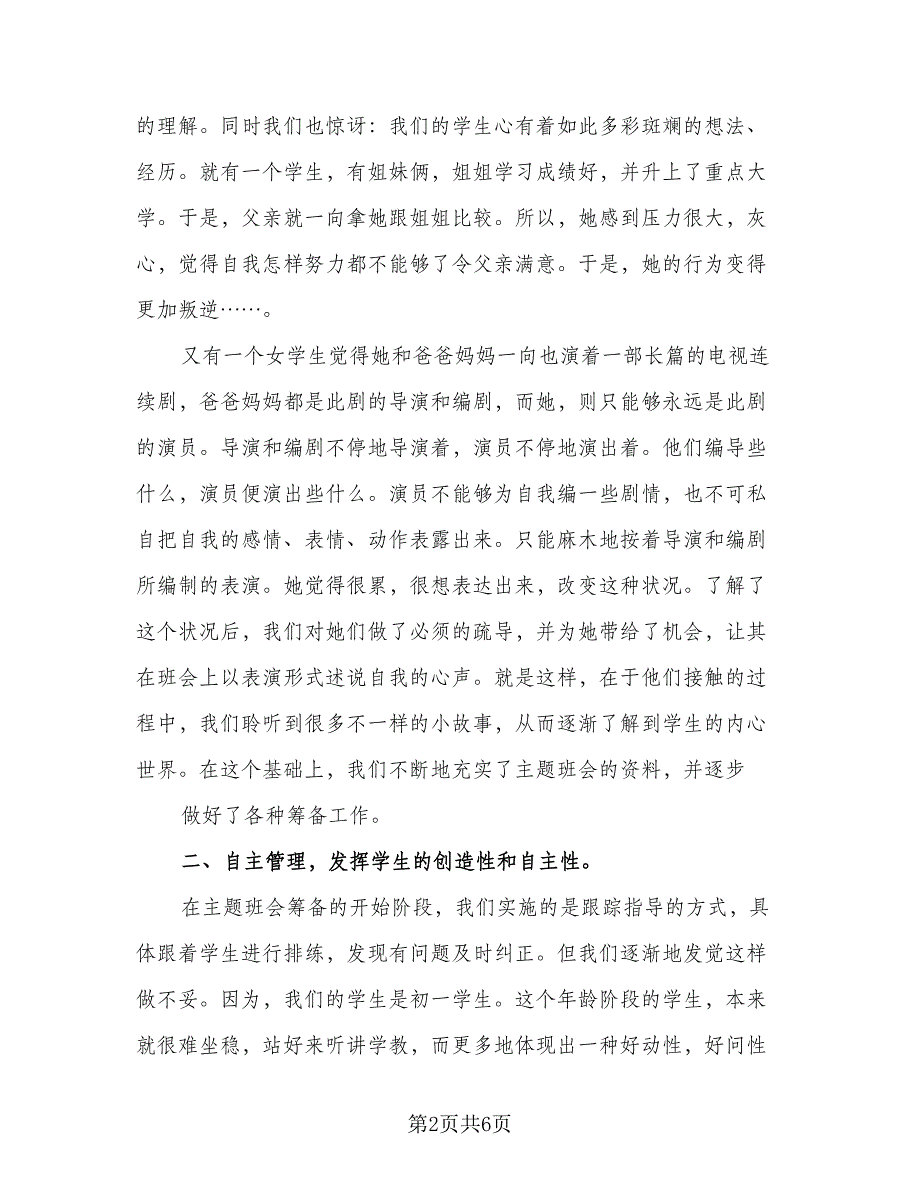 的理解。同时我们也惊讶：我们的学生心有着如此多彩斑斓的想法、经历。就有一个学生，有姐妹俩，姐姐学习成绩好，并升上了重点大学。于是，父亲就一向拿她跟姐姐比较。所以，她感到压力很大，灰心，觉得自我怎样努力都不能够了令父亲满意。于是，她的行为变得更加叛逆……。

又有一个女学生觉得她和爸爸妈妈一向也演着一部长篇的电视连续剧，爸爸妈妈都是此剧的导演和编剧，而她，则只能够永远是此剧的演员。导演和编剧不停地导演着，演员不停地演出着。他们编导些什么，演员便演出些什么。演员不能够为自我编一些剧情，也不可私自把自我的感情、表情、动作表露出来。只能麻木地按着导演和编剧所编制的表演。她觉得很累，很想表达出来，改变这种状况。了解了这个状况后，我们对她们做了必须的疏导，并为她带给了机会，让其在班会上以表演形式述说自我的心声。就是这样，在于他们接触的过程中，我们聆听到很多不一样的小故事，从而逐渐了解到学生的内心世界。在这个基础上，我们不断地充实了主题班会的资料，并逐步

做好了各种筹备工作。

二、自主管理，发挥学生的创造性和自主性。

在主题班会筹备的开始阶段，我们实施的是跟踪指导的方式，具体跟着学生进行排练，发现有问题及时纠正。但我们逐渐地发觉这样做不妥。因为，我们的学生是初一学生。这个年龄阶段的学生，本来就很难坐稳，站好来听讲学教，而更多地体现出一种好动性，好问性

第2页共6页